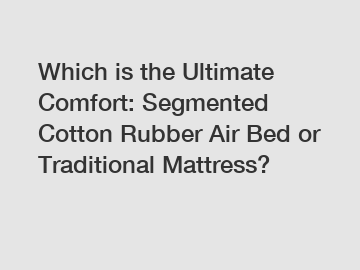 Which is the Ultimate Comfort: Segmented Cotton Rubber Air Bed or Traditional Mattress?